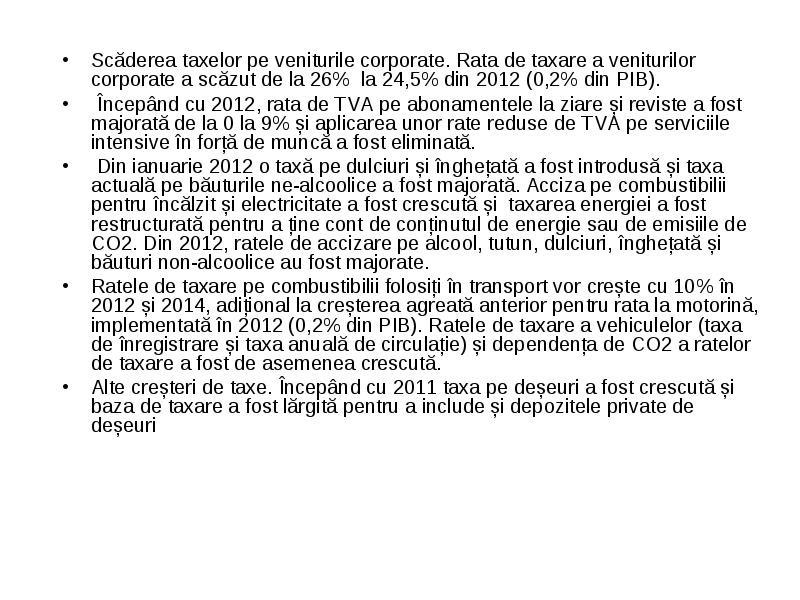 • Scăderea taxelor pe veniturile corporate. Rata de taxare a veniturilor corporate a scăzut de la 26% la 24,5% din 2012 (0,2% din PIB).

• Începând cu 2012, rata de TVA pe abonamentele la ziare și reviste a fost majorată de la 0 la 9% și aplicarea unor rate reduse de TVA pe serviciile intensive în forță de muncă a fost eliminată.

• Din ianuarie 2012 o taxă pe dulciuri și înghețată a fost introdusă și taxa actuală pe băuturile ne-alcoolice a fost majorată. Acciza pe combustibilii pentru încălzit și electricitate a fost crescută și taxarea energiei a fost restructurată pentru a ține cont de conținutul de energie sau de emisiile de CO2. Din 2012, ratele de accizare pe alcool, tutun, dulciuri, înghețată și băuturi non-alcoolice au fost majorate.

• Ratele de taxare pe combustibilii folosiți în transport vor crește cu 10% în 2012 și 2014, adițional la creșterea agreată anterior pentru rata la motorină, implementată în 2012 (0,2% din PIB). Ratele de taxare a vehiculelor (taxa de înregistrare și taxa anuală de circulație) și dependența de CO2 a ratelor de taxare a fost de asemenea crescută.

• Alte creșteri de taxe. Începând cu 2011 taxa pe deșeuri a fost crescută și baza de taxare a fost lărgită pentru a include și depozitele private de deșeuri